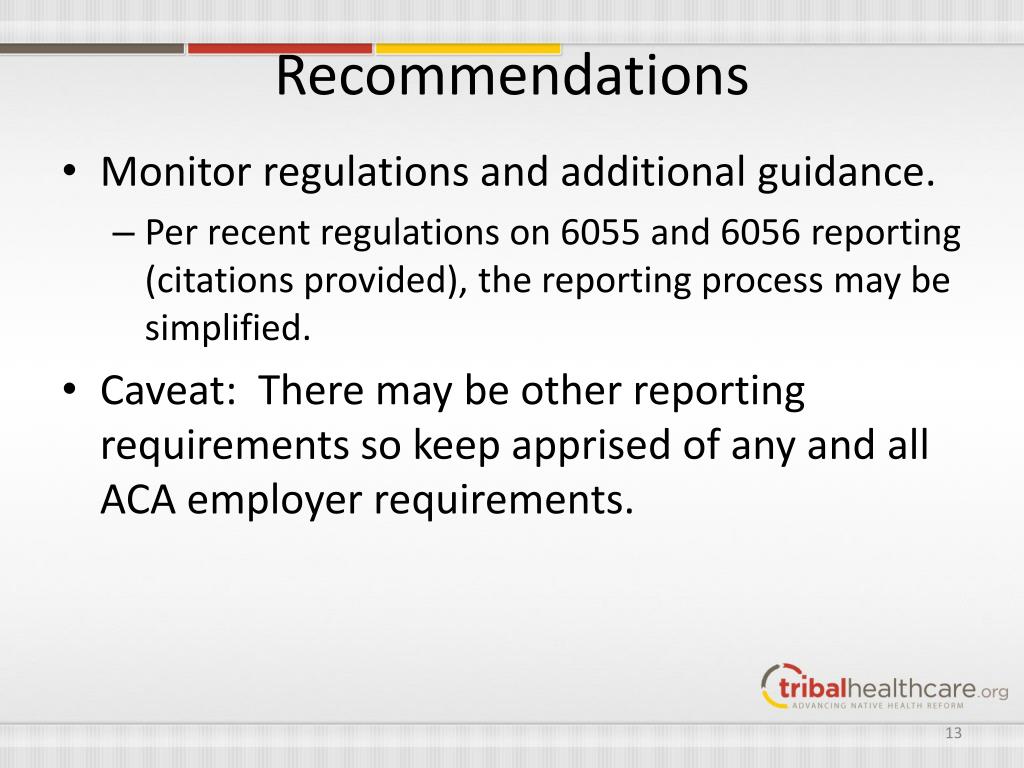 Recommendations

• Monitor regulations and additional guidance.

– Per recent regulations on 6055 and 6056 reporting (citations provided), the reporting process may be simplified.

• Caveat: There may be other reporting requirements so keep apprised of any and all ACA employer requirements.

tribalhealthcare.org
ADVANCING NATIVE HEALTH REFORM

13